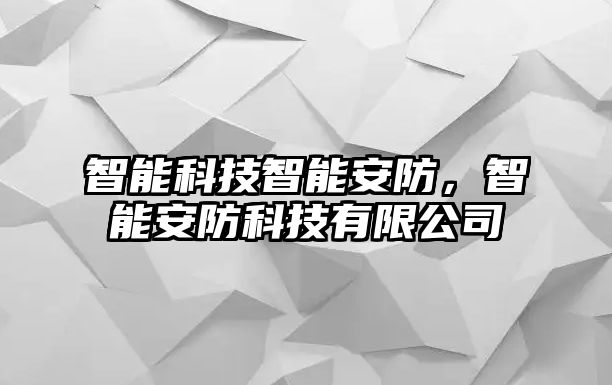 智能科技智能安防，智能安防科技有限公司